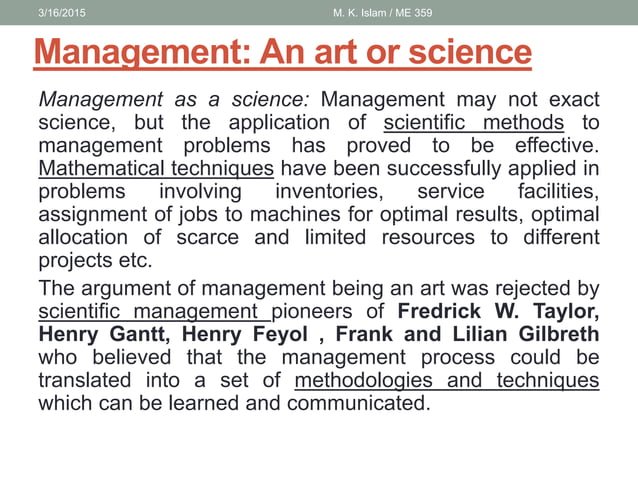 3/16/2015 M. K. Islam / ME 359

Management: An art or science

Management as a science: Management may not exact science, but the application of scientific methods to management problems has proved to be effective. Mathematical techniques have been successfully applied in problems involving inventories, service facilities, assignment of jobs to machines for optimal results, optimal allocation of scarce and limited resources to different projects etc.

The argument of management being an art was rejected by scientific management pioneers of Fredrick W. Taylor, Henry Gantt, Henry Feyol , Frank and Lilian Gilbreth who believed that the management process could be translated into a set of methodologies and techniques which can be learned and communicated.